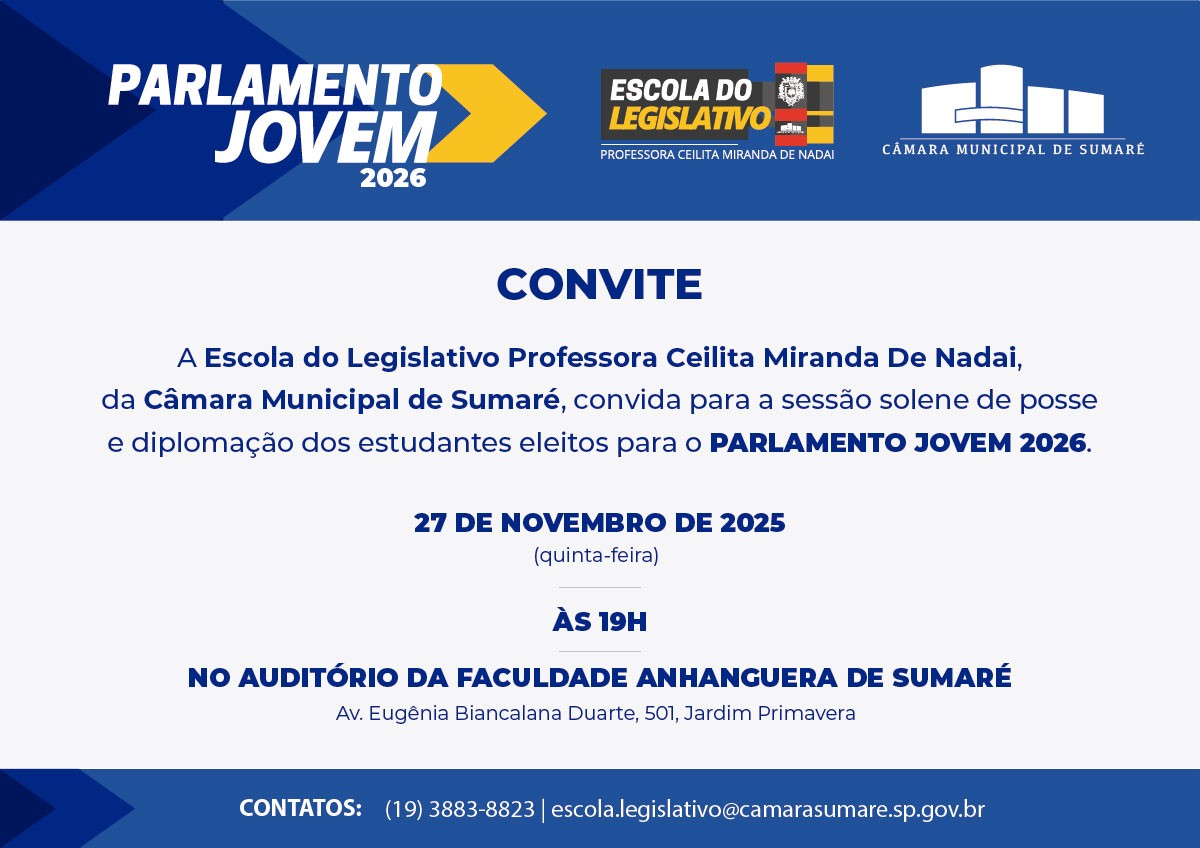 PARLAMENTO JOVEM 2026

ESCOLA DO LEGISLATIVO
PROFESSORA CEILITA MIRANDA DE NADAI

CÂMARA MUNICIPAL DE SUMARÉ

CONVITE

A Escola do Legislativo Professora Ceilita Miranda De Nadai, da Câmara Municipal de Sumaré, convida para a sessão solene de posse e diplomação dos estudantes eleitos para o PARLAMENTO JOVEM 2026.

27 DE NOVEMBRO DE 2025
(quinta-feira)

ÀS 19H

NO AUDITÓRIO DA FACULDADE ANHANGUERA DE SUMARÉ
Av. Eugênia Biancalana Duarte, 501, Jardim Primavera

CONTATOS: (19) 3883-8823 | escola.legislativo@camarasumare.sp.gov.br